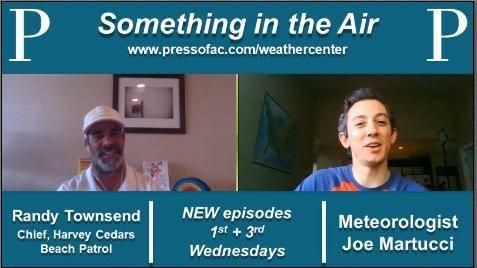 P

Something in the Air

www.pressofac.com/weathercenter

P

Randy Townsend
Chief, Harvey Cedars Beach Patrol

NEW episodes
$1^{st}$ + $3^{rd}$
Wednesdays

Meteorologist
Joe Martucci